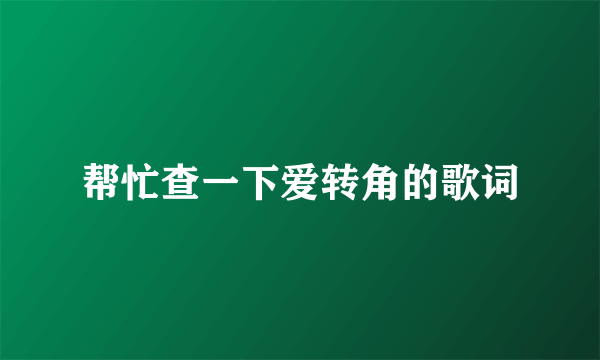 帮忙查一下爱转角的歌词